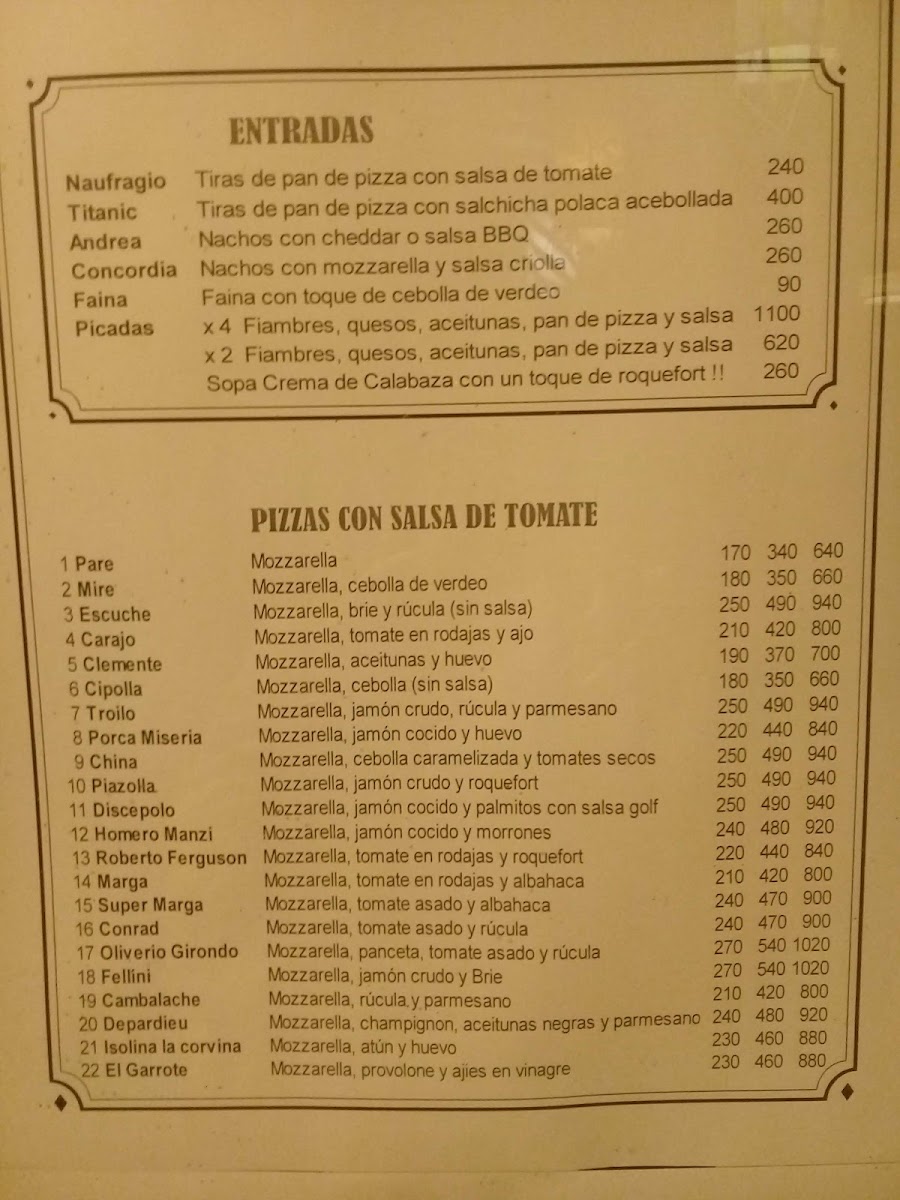 ENTRADAS

| | | |
|---|---|---|
| Naufragio | Tiras de pan de pizza con salsa de tomate | 240 |
| Titanic | Tiras de pan de pizza con salchicha polaca acebollada | 400 |
| Andrea | Nachos con cheddar o salsa BBQ | 260 |
| Concordia | Nachos con mozzarella y salsa criolla | 260 |
| Faina | Faina con toque de cebolla de verdeo | 90 |
| Picadas | x 4 Fiambres, quesos, aceitunas, pan de pizza y salsa | 1100 |
| | x 2 Fiambres, quesos, aceitunas, pan de pizza y salsa | 620 |
| | Sopa Crema de Calabaza con un toque de roquefort !! | 260 |

PIZZAS CON SALSA DE TOMATE

| | | | | |
|---|---|---|---|---|
| 1 Pare | Mozzarella | 170 | 340 | 640 |
| 2 Mire | Mozzarella, cebolla de verdeo | 180 | 350 | 660 |
| 3 Escuche | Mozzarella, brie y rúcula (sin salsa) | 250 | 490 | 940 |
| 4 Carajo | Mozzarella, tomate en rodajas y ajo | 210 | 420 | 800 |
| 5 Clemente | Mozzarella, aceitunas y huevo | 190 | 370 | 700 |
| 6 Cipolla | Mozzarella, cebolla (sin salsa) | 180 | 350 | 660 |
| 7 Troilo | Mozzarella, jamón crudo, rúcula y parmesano | 250 | 490 | 940 |
| 8 Porca Miseria | Mozzarella, jamón cocido y huevo | 220 | 440 | 840 |
| 9 China | Mozzarella, cebolla caramelizada y tomates secos | 250 | 490 | 940 |
| 10 Piazolla | Mozzarella, jamón crudo y roquefort | 250 | 490 | 940 |
| 11 Discepolo | Mozzarella, jamón cocido y palmitos con salsa golf | 250 | 490 | 940 |
| 12 Homero Manzi | Mozzarella, jamón cocido y morrones | 240 | 480 | 920 |
| 13 Roberto Ferguson | Mozzarella, tomate en rodajas y roquefort | 220 | 440 | 840 |
| 14 Marga | Mozzarella, tomate en rodajas y albahaca | 210 | 420 | 800 |
| 15 Super Marga | Mozzarella, tomate asado y albahaca | 240 | 470 | 900 |
| 16 Conrad | Mozzarella, tomate asado y rúcula | 240 | 470 | 900 |
| 17 Oliverio Girondo | Mozzarella, panceta, tomate asado y rúcula | 270 | 540 | 1020 |
| 18 Fellini | Mozzarella, jamón crudo y Brie | 270 | 540 | 1020 |
| 19 Cambalache | Mozzarella, rúcula,y parmesano | 210 | 420 | 800 |
| 20 Depardieu | Mozzarella, champignon, aceitunas negras y parmesano | 240 | 480 | 920 |
| 21 Isolina la corvina | Mozzarella, atún y huevo | 230 | 460 | 880 |
| 22 El Garrote | Mozzarella, provolone y ajies en vinagre | 230 | 460 | 880 |